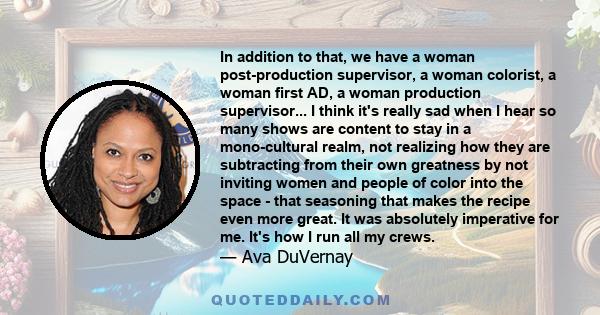 In addition to that, we have a woman post-production supervisor, a woman colorist, a woman first AD, a woman production supervisor... I think it's really sad when I hear so many shows are content to stay in a mono-cultural realm, not realizing how they are subtracting from their own greatness by not inviting women and people of color into the space - that seasoning that makes the recipe even more great. It was absolutely imperative for me. It's how I run all my crews.
— Ava DuVernay

QUOTEDDAILY.COM